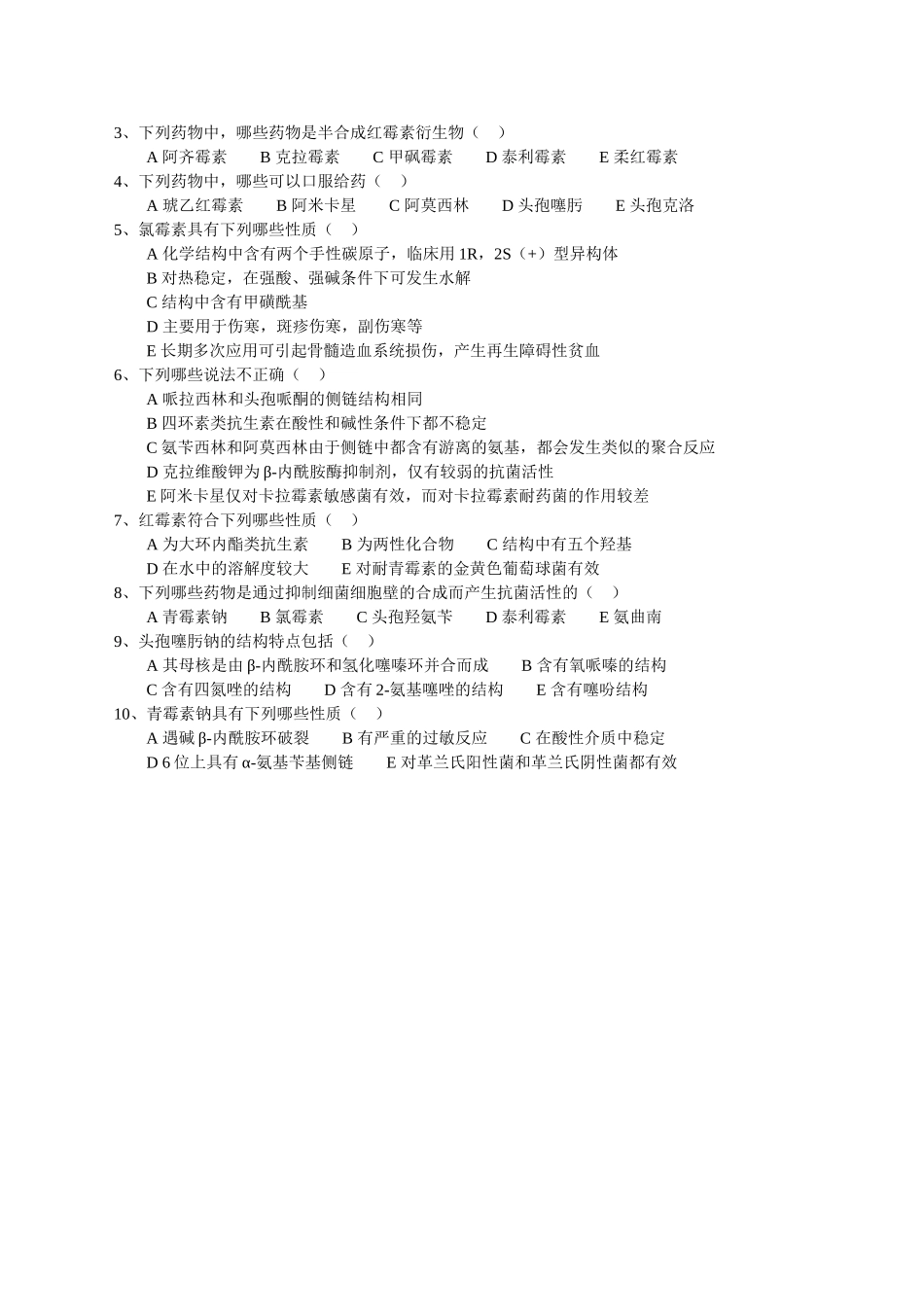 3、下列药物中，哪些药物是半合成红霉素衍生物（　）
A 阿齐霉素　　B 克拉霉素　　C 甲砜霉素　　D 泰利霉素　　E 柔红霉素
4、下列药物中，哪些可以口服给药（　）
A 琥乙红霉素　　B 阿米卡星　　C 阿莫西林　　D 头孢噻肟　　E 头孢克洛
5、氯霉素具有下列哪些性质（　）
A 化学结构中含有两个手性碳原子，临床用 1R，2S（+）型异构体
B 对热稳定，在强酸、强碱条件下可发生水解
C 结构中含有甲磺酰基
D 主要用于伤寒，斑疹伤寒，副伤寒等
E 长期多次应用可引起骨髓造血系统损伤，产生再生障碍性贫血
6、下列哪些说法不正确（　）
A 哌拉西林和头孢哌酮的侧链结构相同
B 四环素类抗生素在酸性和碱性条件下都不稳定
C 氨苄西林和阿莫西林由于侧链中都含有游离的氨基，都会发生类似的聚合反应
D 克拉维酸钾为 β-内酰胺酶抑制剂，仅有较弱的抗菌活性
E 阿米卡星仅对卡拉霉素敏感菌有效，而对卡拉霉素耐药菌的作用较差
7、红霉素符合下列哪些性质（　）
A 为大环内酯类抗生素　　B 为两性化合物　　C 结构中有五个羟基
D 在水中的溶解度较大　　E 对耐青霉素的金黄色葡萄球菌有效
8、下列哪些药物是通过抑制细菌细胞壁的合成而产生抗菌活性的（　）
A 青霉素钠　　B 氯霉素　　C 头孢羟氨苄　　D 泰利霉素　　E 氨曲南
9、头孢噻肟钠的结构特点包括（　）
A 其母核是由 β-内酰胺环和氢化噻嗪环并合而成　　B 含有氧哌嗪的结构
C 含有四氮唑的结构　　D 含有 2-氨基噻唑的结构　　E 含有噻吩结构
10、青霉素钠具有下列哪些性质（　）
A 遇碱 β-内酰胺环破裂　　B 有严重的过敏反应　　C 在酸性介质中稳定
D 6 位上具有 α-氨基苄基侧链　　E 对革兰氏阳性菌和革兰氏阴性菌都有效